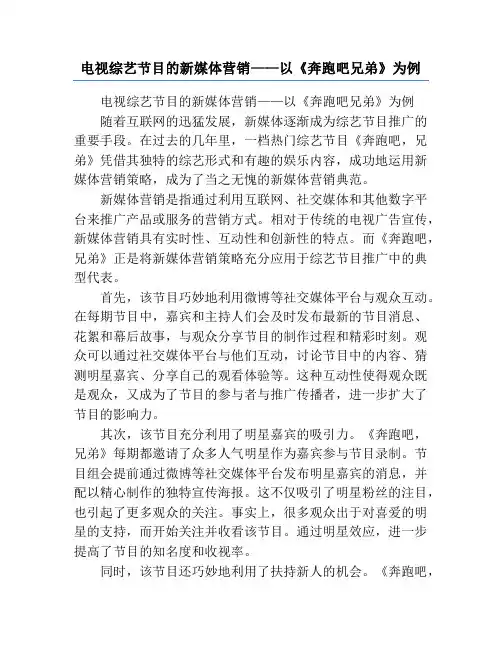 电视综艺节目的新媒体营销——以《奔跑吧兄弟》为例

电视综艺节目的新媒体营销——以《奔跑吧兄弟》为例

随着互联网的迅猛发展，新媒体逐渐成为综艺节目推广的重要手段。在过去的几年里，一档热门综艺节目《奔跑吧，兄弟》凭借其独特的综艺形式和有趣的娱乐内容，成功地运用新媒体营销策略，成为了当之无愧的新媒体营销典范。

新媒体营销是指通过利用互联网、社交媒体和其他数字平台来推广产品或服务的营销方式。相对于传统的电视广告宣传，新媒体营销具有实时性、互动性和创新性的特点。而《奔跑吧，兄弟》正是将新媒体营销策略充分应用于综艺节目推广中的典型代表。

首先，该节目巧妙地利用微博等社交媒体平台与观众互动。在每期节目中，嘉宾和主持人们会及时发布最新的节目消息、花絮和幕后故事，与观众分享节目的制作过程和精彩时刻。观众可以通过社交媒体平台与他们互动，讨论节目中的内容、猜测明星嘉宾、分享自己的观看体验等。这种互动性使得观众既是观众，又成为了节目的参与者与推广传播者，进一步扩大了节目的影响力。

其次，该节目充分利用了明星嘉宾的吸引力。《奔跑吧，兄弟》每期都邀请了众多人气明星作为嘉宾参与节目录制。节目组会提前通过微博等社交媒体平台发布明星嘉宾的消息，并配以精心制作的独特宣传海报。这不仅吸引了明星粉丝的注目，也引起了更多观众的关注。事实上，很多观众出于对喜爱的明星的支持，而开始关注并收看该节目。通过明星效应，进一步提高了节目的知名度和收视率。

同时，该节目还巧妙地利用了扶持新人的机会。《奔跑吧，